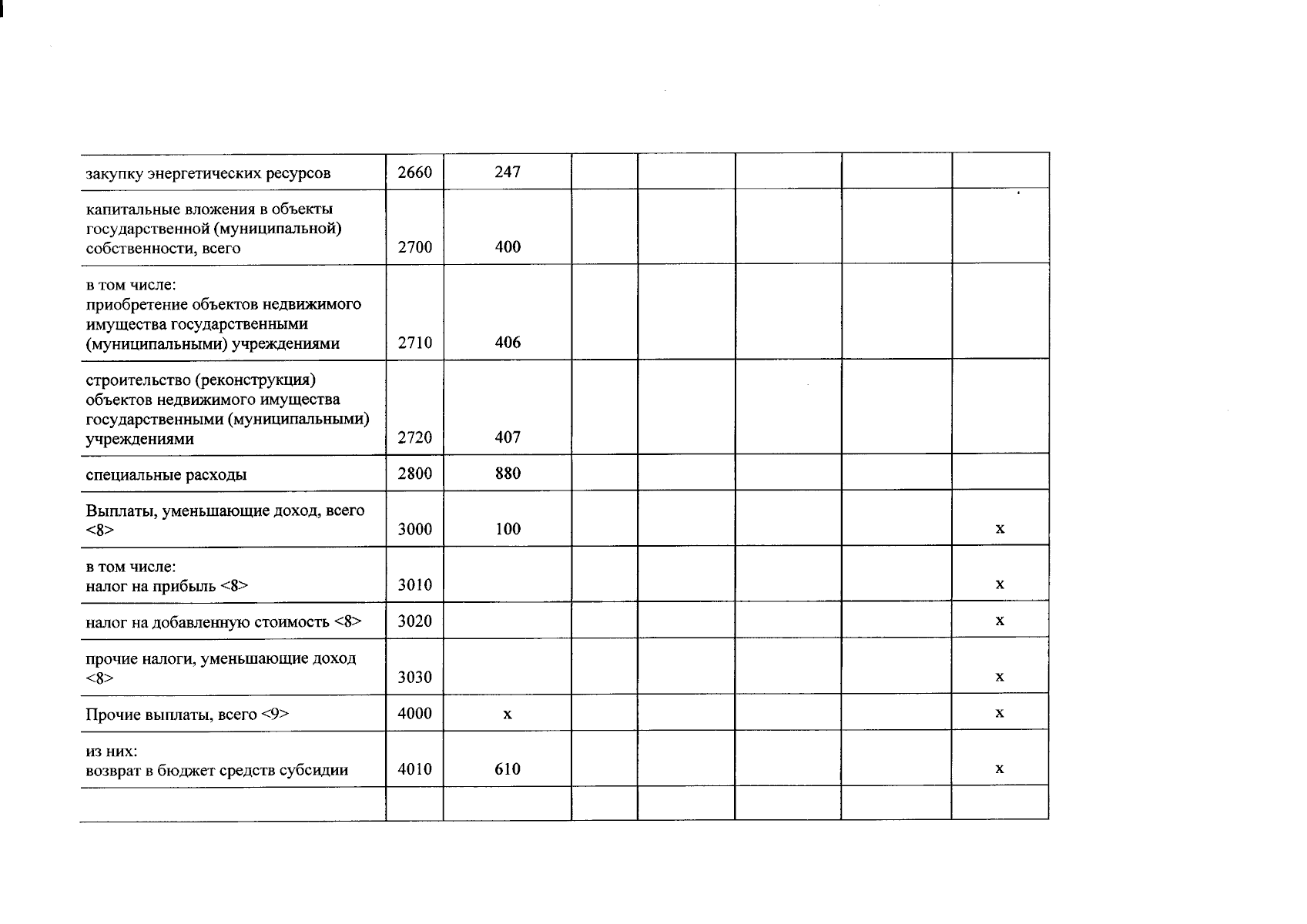 | | | | | | | | |
|---|---|---|---|---|---|---|---|
| закупку энергетических ресурсов | 2660 | 247 | | | | | |
| капитальные вложения в объекты государственной (муниципальной) собственности, всего | 2700 | 400 | | | | | |
| в том числе: приобретение объектов недвижимого имущества государственными (муниципальными) учреждениями | 2710 | 406 | | | | | |
| строительство (реконструкция) объектов недвижимого имущества государственными (муниципальными) учреждениями | 2720 | 407 | | | | | |
| специальные расходы | 2800 | 880 | | | | | |
| Выплаты, уменьшающие доход, всего <8> | 3000 | 100 | | | | | x |
| в том числе: налог на прибыль <8> | 3010 | | | | | | x |
| налог на добавленную стоимость <8> | 3020 | | | | | | x |
| прочие налоги, уменьшающие доход <8> | 3030 | | | | | | x |
| Прочие выплаты, всего <9> | 4000 | x | | | | | x |
| из них: возврат в бюджет средств субсидии | 4010 | 610 | | | | | x |
| | | | | | | | |